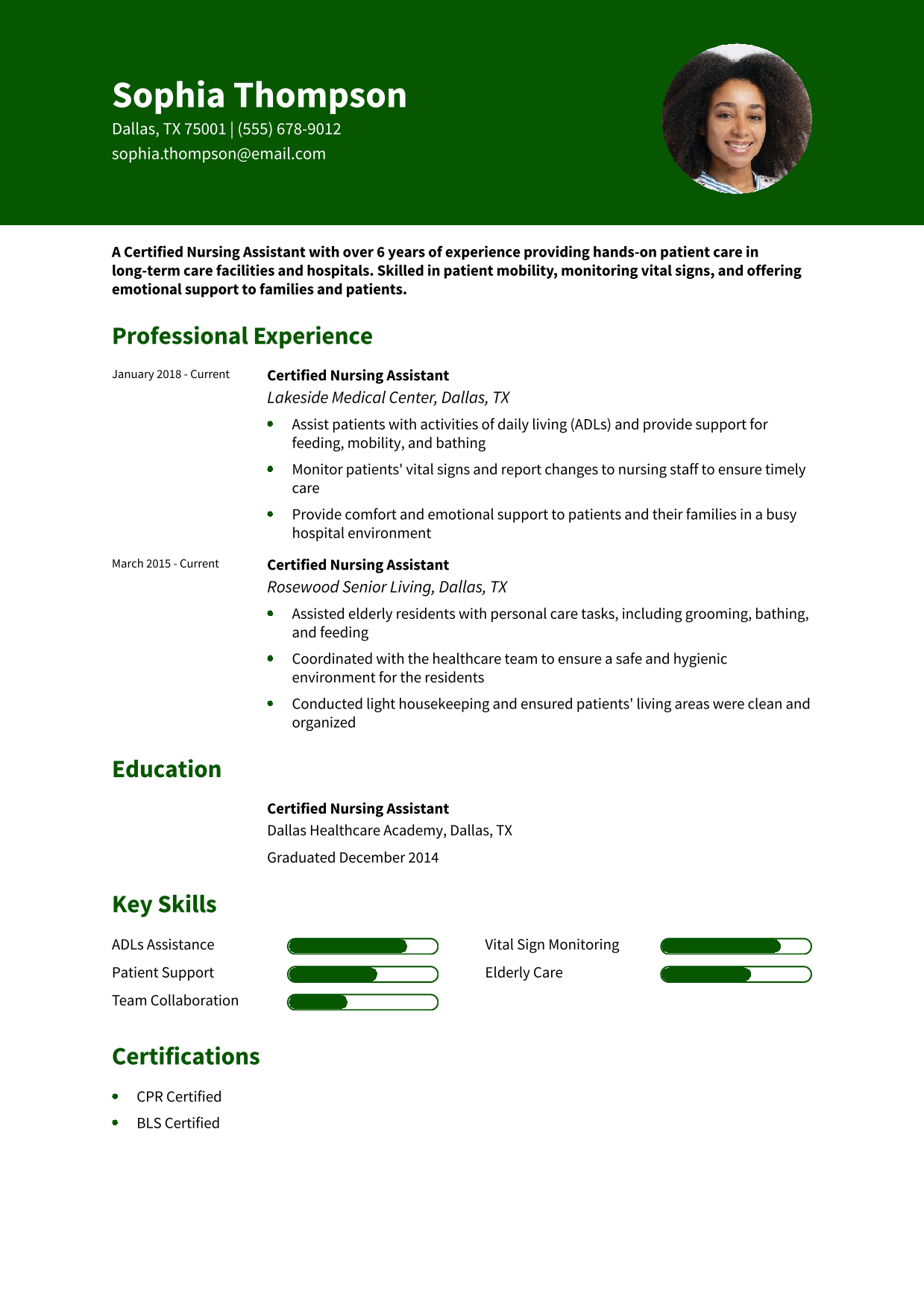 Sophia Thompson

Dallas, TX 75001 | (555) 678-9012
sophia.thompson@email.com

A Certified Nursing Assistant with over 6 years of experience providing hands-on patient care in long-term care facilities and hospitals. Skilled in patient mobility, monitoring vital signs, and offering emotional support to families and patients.

Professional Experience

January 2018 - Current

Certified Nursing Assistant
Lakeside Medical Center, Dallas, TX

- Assist patients with activities of daily living (ADLs) and provide support for feeding, mobility, and bathing
- Monitor patients' vital signs and report changes to nursing staff to ensure timely care
- Provide comfort and emotional support to patients and their families in a busy hospital environment

March 2015 - Current

Certified Nursing Assistant
Rosewood Senior Living, Dallas, TX

- Assisted elderly residents with personal care tasks, including grooming, bathing, and feeding
- Coordinated with the healthcare team to ensure a safe and hygienic environment for the residents
- Conducted light housekeeping and ensured patients' living areas were clean and organized

Education

Certified Nursing Assistant
Dallas Healthcare Academy, Dallas, TX
Graduated December 2014

Key Skills

ADLs Assistance
Patient Support
Team Collaboration

Vital Sign Monitoring
Elderly Care

Certifications

- CPR Certified
- BLS Certified